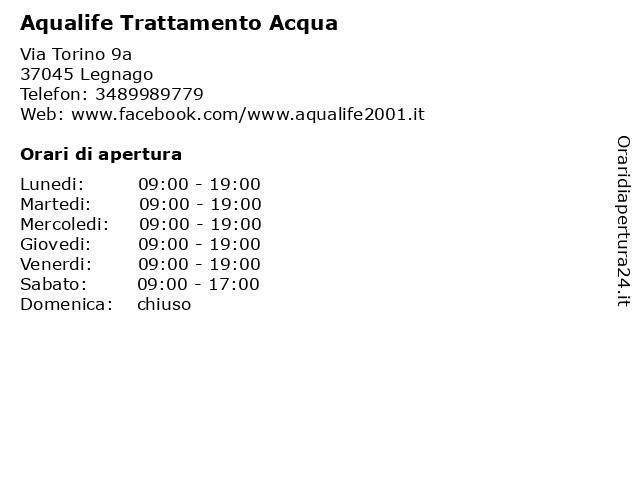 Aqualife Trattamento Acqua

Via Torino 9a
37045 Legnago
Telefon: 3489989779
Web: www.facebook.com/www.aqualife2001.it

Orari di apertura

Lunedi: 09:00 - 19:00
Martedi: 09:00 - 19:00
Mercoledi: 09:00 - 19:00
Giovedi: 09:00 - 19:00
Venerdi: 09:00 - 19:00
Sabato: 09:00 - 17:00
Domenica: chiuso

Oraridiapertura24.it